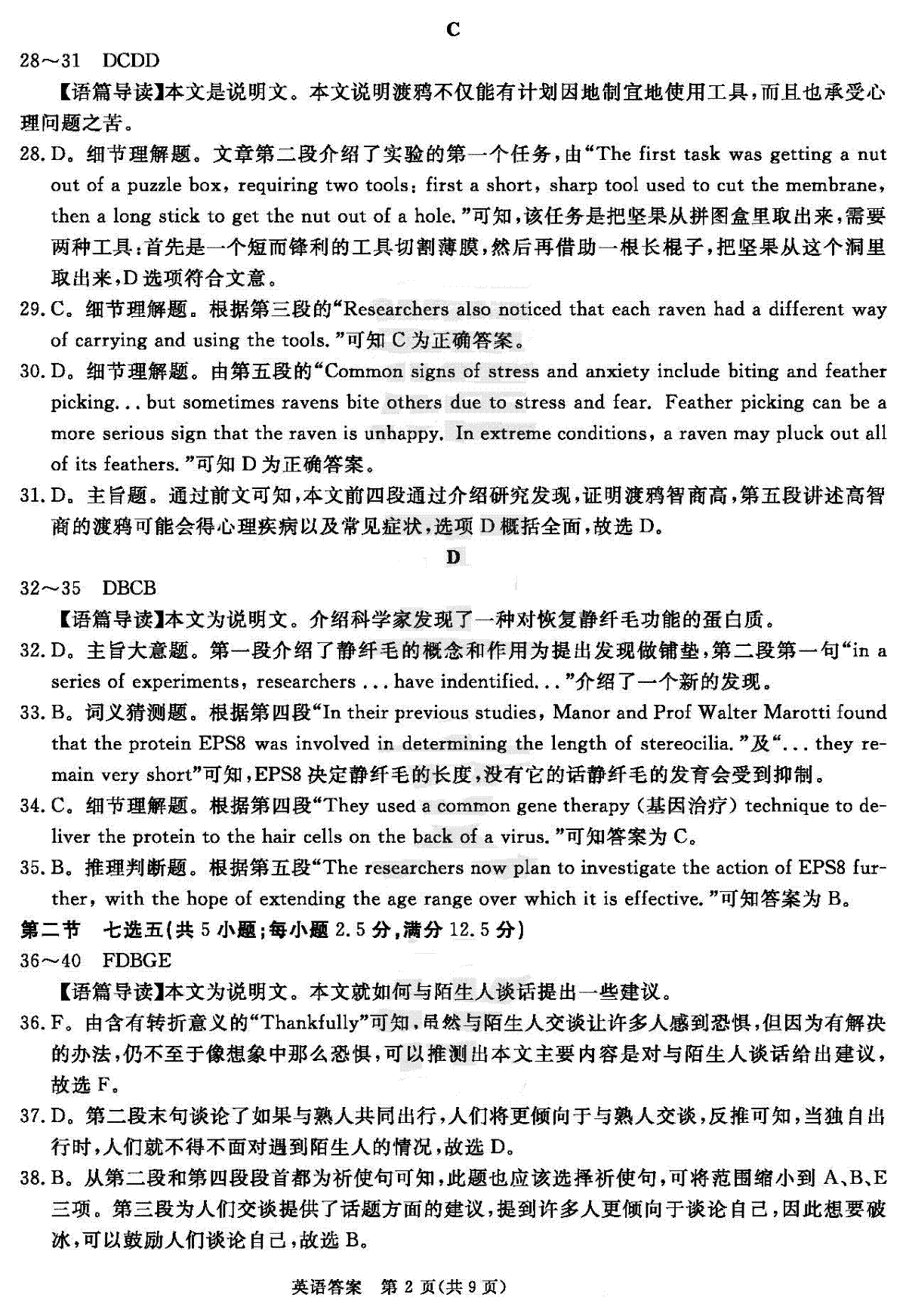 C

28～31　DCDD

【语篇导读】本文是说明文。本文说明渡鸦不仅能有计划因地制宜地使用工具，而且也承受心理问题之苦。

28. D。细节理解题。文章第二段介绍了实验的第一个任务，由“The first task was getting a nut out of a puzzle box, requiring two tools: first a short, sharp tool used to cut the membrane, then a long stick to get the nut out of a hole.”可知，该任务是把坚果从拼图盒里取出来，需要两种工具：首先是一个短而锋利的工具切割薄膜，然后再借助一根长棍子，把坚果从这个洞里取出来，D选项符合文意。

29. C。细节理解题。根据第三段的“Researchers also noticed that each raven had a different way of carrying and using the tools.”可知C为正确答案。

30. D。细节理解题。由第五段的“Common signs of stress and anxiety include biting and feather picking... but sometimes ravens bite others due to stress and fear. Feather picking can be a more serious sign that the raven is unhappy. In extreme conditions, a raven may pluck out all of its feathers.”可知D为正确答案。

31. D。主旨题。通过前文可知，本文前四段通过介绍研究发现，证明渡鸦智商高，第五段讲述高智商的渡鸦可能会得心理疾病以及常见症状，选项D概括全面，故选D。

D

32～35　DBCB

【语篇导读】本文为说明文。介绍科学家发现了一种对恢复静纤毛功能的蛋白质。

32. D。主旨大意题。第一段介绍了静纤毛的概念和作用为提出发现做铺垫，第二段第一句“in a series of experiments, researchers ... have indentified...”介绍了一个新的发现。

33. B。词义猜测题。根据第四段“In their previous studies, Manor and Prof Walter Marotti found that the protein EPS8 was involved in determining the length of stereocilia.”及“... they remain very short”可知，EPS8决定静纤毛的长度，没有它的话静纤毛的发育会受到抑制。

34. C。细节理解题。根据第四段“They used a common gene therapy (基因治疗) technique to deliver the protein to the hair cells on the back of a virus.”可知答案为C。

35. B。推理判断题。根据第五段“The researchers now plan to investigate the action of EPS8 further, with the hope of extending the age range over which it is effective.”可知答案为B。

第二节　七选五(共5小题；每小题2.5分，满分12.5分)

36～40　FDBGE

【语篇导读】本文为说明文。本文就如何与陌生人谈话提出一些建议。

36. F。由含有转折意义的“Thankfully”可知，虽然与陌生人交谈让许多人感到恐惧，但因为有解决的办法，仍不至于像想象中那么恐惧，可以推测出本文主要内容是对与陌生人谈话给出建议，故选F。

37. D。第二段末句谈论了如果与熟人共同出行，人们将更倾向于与熟人交谈，反推可知，当独自出行时，人们就不得不面对遇到陌生人的情况，故选D。

38. B。从第二段和第四段段首都为祈使句可知，此题也应该选择祈使句，可将范围缩小到A、B、E三项。第三段为人们交谈提供了话题方面的建议，提到许多人更倾向于谈论自己，因此想要破冰，可以鼓励人们谈论自己，故选B。

英语答案　第2页(共9页)